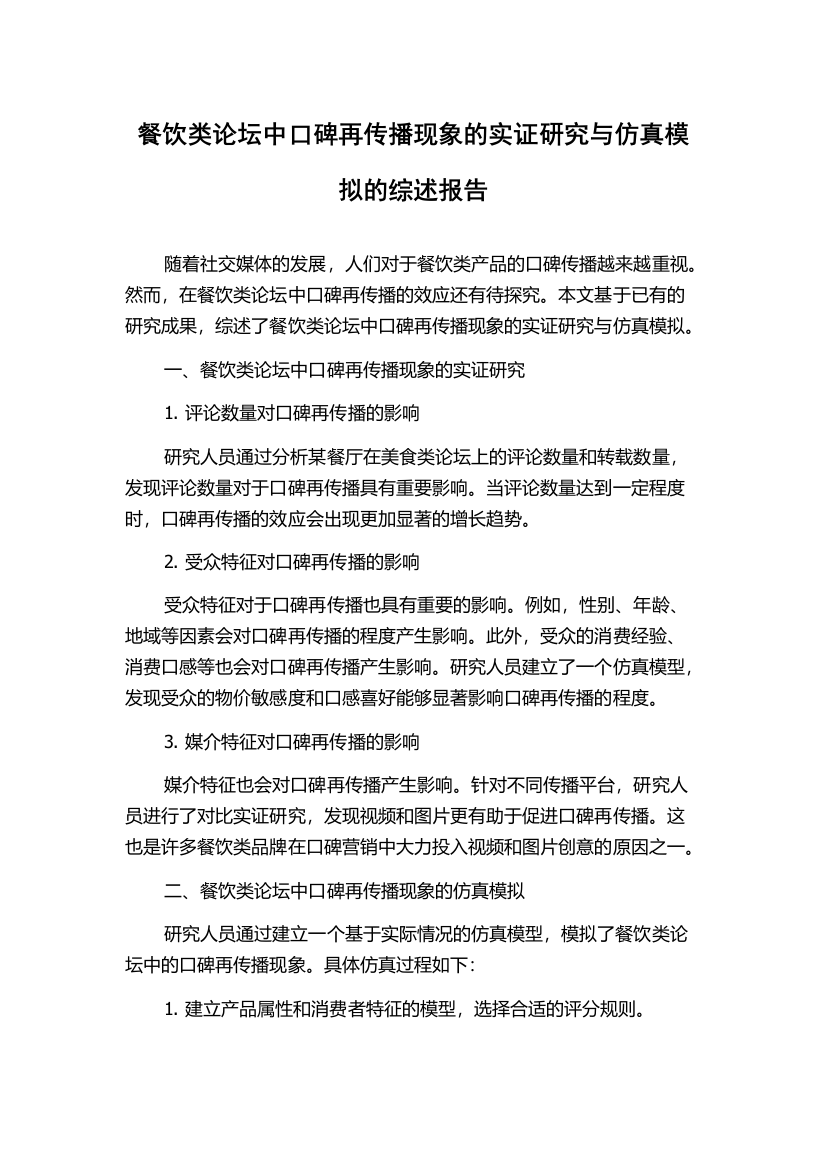 餐饮类论坛中口碑再传播现象的实证研究与仿真模拟的综述报告

随着社交媒体的发展，人们对于餐饮类产品的口碑传播越来越重视。然而，在餐饮类论坛中口碑再传播的效应还有待探究。本文基于已有的研究成果，综述了餐饮类论坛中口碑再传播现象的实证研究与仿真模拟。

一、餐饮类论坛中口碑再传播现象的实证研究

1. 评论数量对口碑再传播的影响

研究人员通过分析某餐厅在美食类论坛上的评论数量和转载数量，发现评论数量对于口碑再传播具有重要影响。当评论数量达到一定程度时，口碑再传播的效应会出现更加显著的增长趋势。

2. 受众特征对口碑再传播的影响

受众特征对于口碑再传播也具有重要的影响。例如，性别、年龄、地域等因素会对口碑再传播的程度产生影响。此外，受众的消费经验、消费口感等也会对口碑再传播产生影响。研究人员建立了一个仿真模型，发现受众的物价敏感度和口感喜好能够显著影响口碑再传播的程度。

3. 媒介特征对口碑再传播的影响

媒介特征也会对口碑再传播产生影响。针对不同传播平台，研究人员进行了对比实证研究，发现视频和图片更有助于促进口碑再传播。这也是许多餐饮类品牌在口碑营销中大力投入视频和图片创意的原因之一。

二、餐饮类论坛中口碑再传播现象的仿真模拟

研究人员通过建立一个基于实际情况的仿真模型，模拟了餐饮类论坛中的口碑再传播现象。具体仿真过程如下：

1. 建立产品属性和消费者特征的模型，选择合适的评分规则。